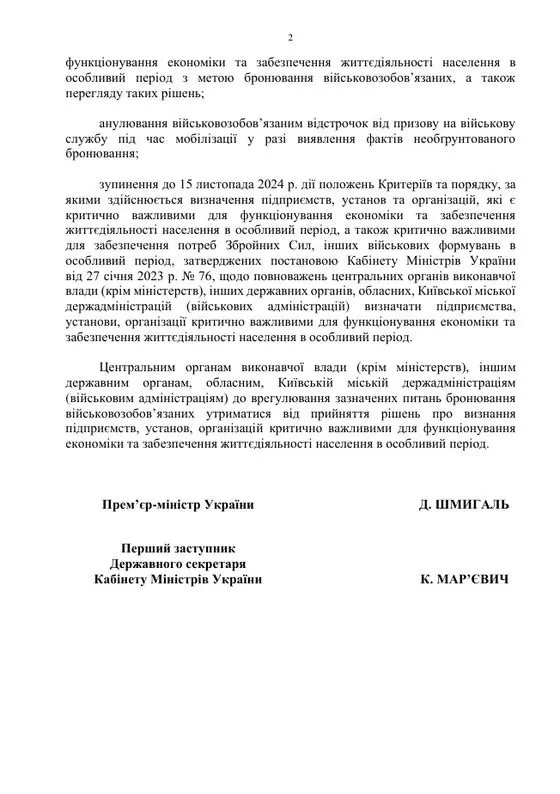 2

функціонування економіки та забезпечення життєдіяльності населення в особливий період з метою бронювання військовозобов'язаних, а також перегляду таких рішень;

анулювання військовозобов'язаним відстрочок від призову на військову службу під час мобілізації у разі виявлення фактів необґрунтованого бронювання;

зупинення до 15 листопада 2024 р. дії положень Критеріїв та порядку, за якими здійснюється визначення підприємств, установ та організацій, які є критично важливими для функціонування економіки та забезпечення життєдіяльності населення в особливий період, а також критично важливими для забезпечення потреб Збройних Сил, інших військових формувань в особливий період, затверджених постановою Кабінету Міністрів України від 27 січня 2023 р. № 76, щодо повноважень центральних органів виконавчої влади (крім міністерств), інших державних органів, обласних, Київської міської держадміністрацій (військових адміністрацій) визначати підприємства, установи, організації критично важливими для функціонування економіки та забезпечення життєдіяльності населення в особливий період.

Центральним органам виконавчої влади (крім міністерств), іншим державним органам, обласним, Київській міській держадміністраціям (військовим адміністраціям) до врегулювання зазначених питань бронювання військовозобов'язаних утриматися від прийняття рішень про визнання підприємств, установ, організацій критично важливими для функціонування економіки та забезпечення життєдіяльності населення в особливий період.

Прем'єр-міністр України

Д. ШМИГАЛЬ

Перший заступник
Державного секретаря
Кабінету Міністрів України

К. МАР'ЄВИЧ